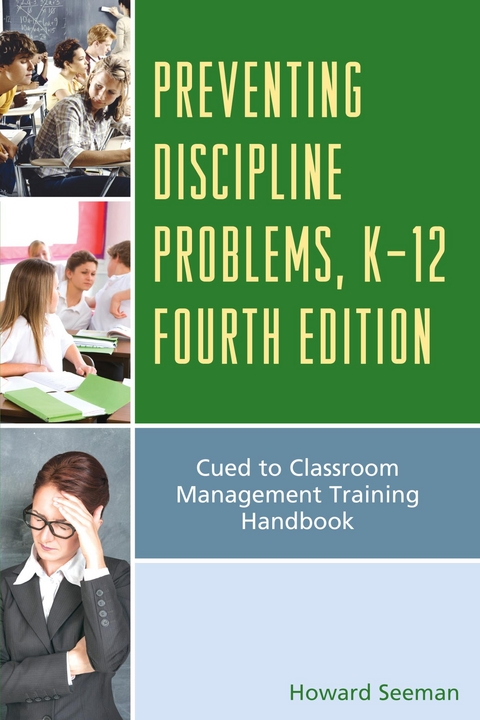 PREVENTING DISCIPLINE PROBLEMS, K–12
FOURTH EDITION

Cued to Classroom Management Training Handbook

Howard Seeman